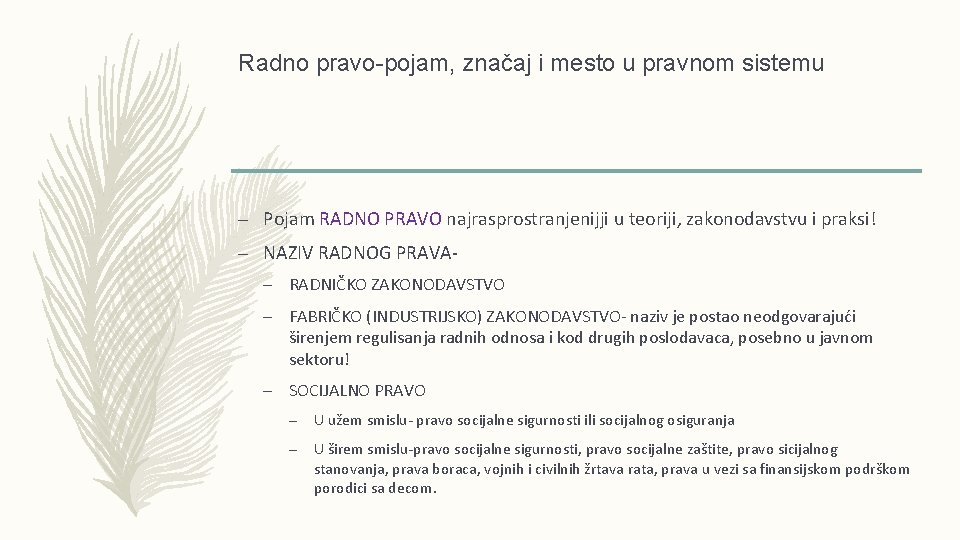 Radno pravo-pojam, značaj i mesto u pravnom sistemu

– Pojam RADNO PRAVO najrasprostranjenijji u teoriji, zakonodavstvu i praksi!

– NAZIV RADNOG PRAVA-

– RADNIČKO ZAKONODAVSTVO

– FABRIČKO (INDUSTRIJSKO) ZAKONODAVSTVO- naziv je postao neodgovarajući širenjem regulisanja radnih odnosa i kod drugih poslodavaca, posebno u javnom sektoru!

– SOCIJALNO PRAVO

– U užem smislu- pravo socijalne sigurnosti ili socijalnog osiguranja

– U širem smislu-pravo socijalne sigurnosti, pravo socijalne zaštite, pravo sicijalnog stanovanja, prava boraca, vojnih i civilnih žrtava rata, prava u vezi sa finansijskom podrškom porodici sa decom.